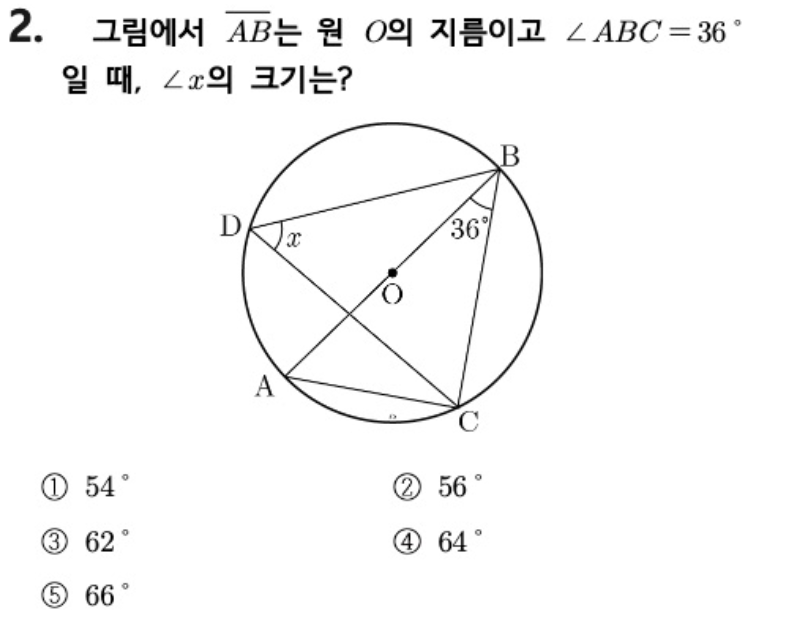 2. 그림에서 $\overline{AB}$는 원 $O$의 지름이고 $\angle ABC = 36^\circ$ 일 때, $\angle x$의 크기는?

B
D
$x$
$36^\circ$
O
A
C

① $54^\circ$
② $56^\circ$
③ $62^\circ$
④ $64^\circ$
⑤ $66^\circ$